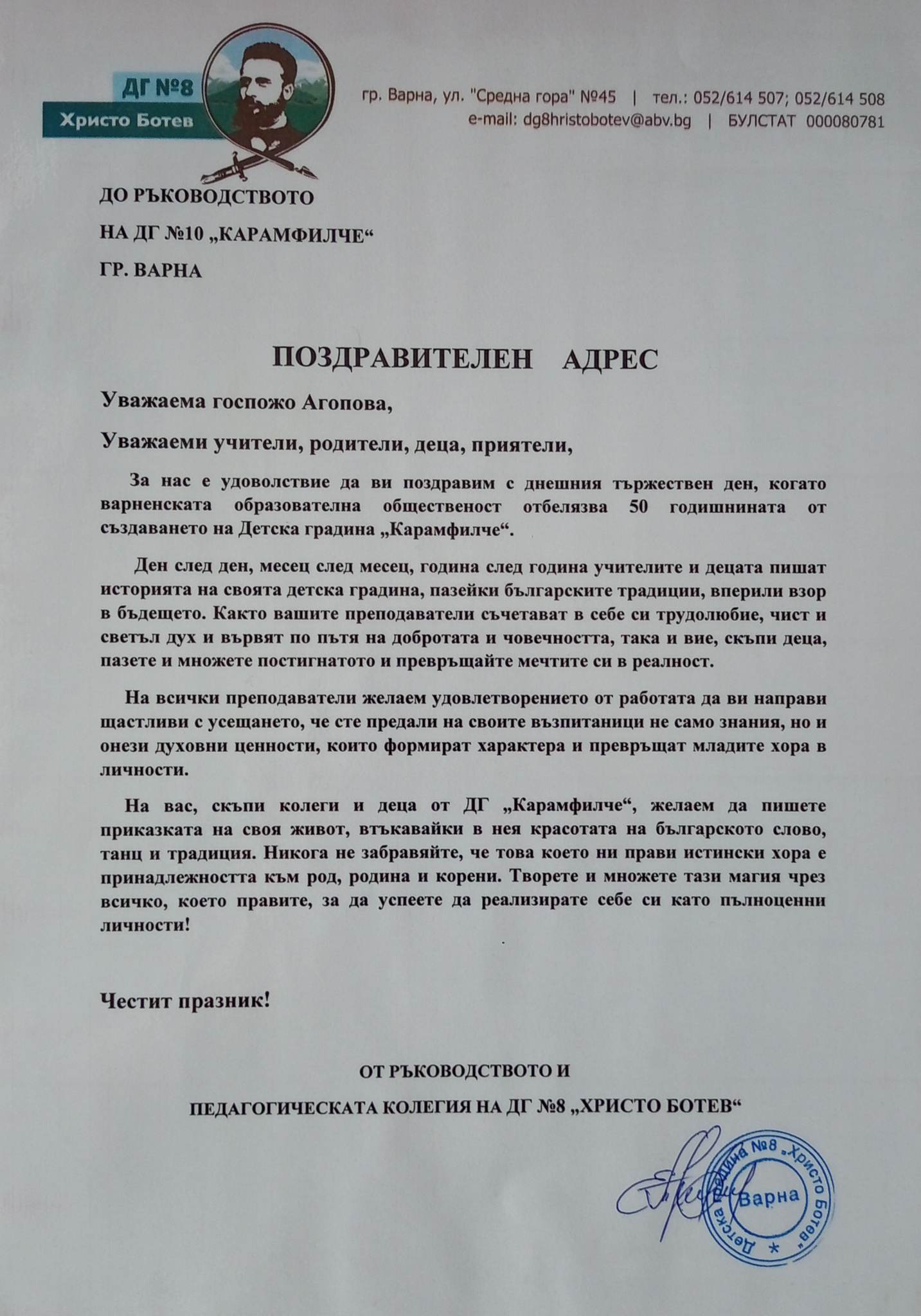 ДГ №8
Христо Ботев

гр. Варна, ул. "Средна гора" №45 | тел.: 052/614 507; 052/614 508
e-mail: dg8hristobotev@abv.bg | БУЛСТАТ 000080781

ДО РЪКОВОДСТВОТО

НА ДГ №10 „КАРАМФИЛЧЕ“

ГР. ВАРНА

ПОЗДРАВИТЕЛЕН АДРЕС

Уважаема госпожо Агопова,

Уважаеми учители, родители, деца, приятели,

За нас е удоволствие да ви поздравим с днешния тържествен ден, когато варненската образователна общественост отбелязва 50 годишнината от създаването на Детска градина „Карамфилче“.

Ден след ден, месец след месец, година след година учителите и децата пишат историята на своята детска градина, пазейки българските традиции, вперили взор в бъдещето. Както вашите преподаватели съчетават в себе си трудолюбие, чист и светъл дух и вървят по пътя на добротата и човечността, така и вие, скъпи деца, пазете и множете постигнатото и превръщайте мечтите си в реалност.

На всички преподаватели желаем удовлетворението от работата да ви направи щастливи с усещането, че сте предали на своите възпитаници не само знания, но и онези духовни ценности, които формират характера и превръщат младите хора в личности.

На вас, скъпи колеги и деца от ДГ „Карамфилче“, желаем да пишете приказката на своя живот, втъкавайки в нея красотата на българското слово, танц и традиция. Никога не забравяйте, че това което ни прави истински хора е принадлежността към род, родина и корени. Творете и множете тази магия чрез всичко, което правите, за да успеете да реализирате себе си като пълноценни личности!

Честит празник!

ОТ РЪКОВОДСТВОТО И

ПЕДАГОГИЧЕСКАТА КОЛЕГИЯ НА ДГ №8 „ХРИСТО БОТЕВ“

Детска градина №8 „Христо Ботев“ * Варна